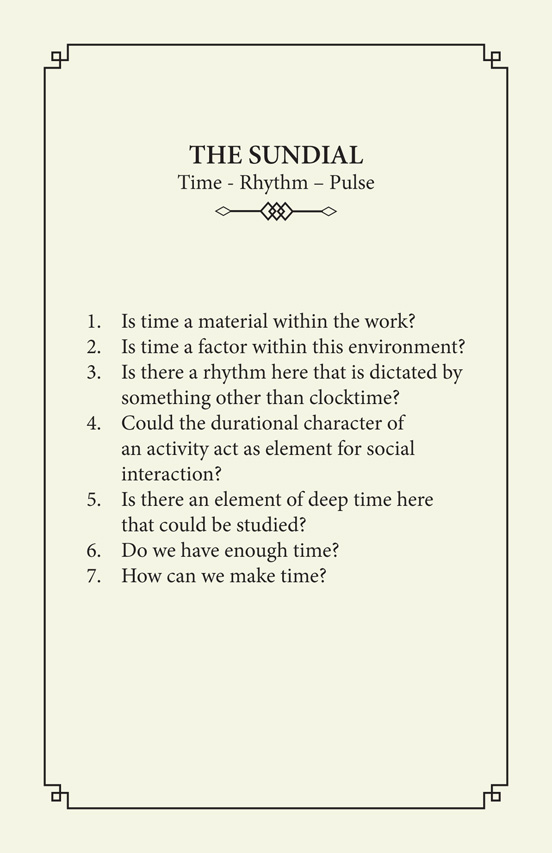 THE SUNDIAL
Time - Rhythm – Pulse

1. Is time a material within the work?
2. Is time a factor within this environment?
3. Is there a rhythm here that is dictated by something other than clocktime?
4. Could the durational character of an activity act as element for social interaction?
5. Is there an element of deep time here that could be studied?
6. Do we have enough time?
7. How can we make time?